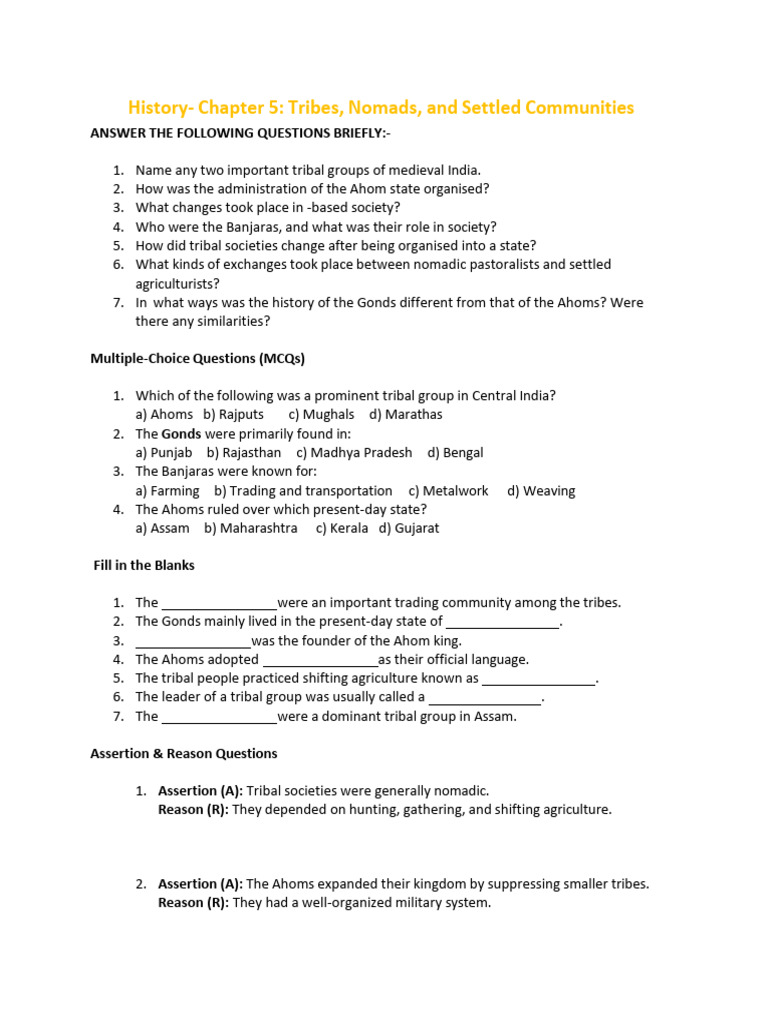 History- Chapter 5: Tribes, Nomads, and Settled Communities

ANSWER THE FOLLOWING QUESTIONS BRIEFLY:-

1. Name any two important tribal groups of medieval India.
2. How was the administration of the Ahom state organised?
3. What changes took place in -based society?
4. Who were the Banjaras, and what was their role in society?
5. How did tribal societies change after being organised into a state?
6. What kinds of exchanges took place between nomadic pastoralists and settled agriculturists?
7. In what ways was the history of the Gonds different from that of the Ahoms? Were there any similarities?

Multiple-Choice Questions (MCQs)

1. Which of the following was a prominent tribal group in Central India?
a) Ahoms b) Rajputs c) Mughals d) Marathas
2. The Gonds were primarily found in:
a) Punjab b) Rajasthan c) Madhya Pradesh d) Bengal
3. The Banjaras were known for:
a) Farming b) Trading and transportation c) Metalwork d) Weaving
4. The Ahoms ruled over which present-day state?
a) Assam b) Maharashtra c) Kerala d) Gujarat

Fill in the Blanks

1. The ____were an important trading community among the tribes.
2. The Gonds mainly lived in the present-day state of ____.
3. ____was the founder of the Ahom king.
4. The Ahoms adopted ____as their official language.
5. The tribal people practiced shifting agriculture known as ____.
6. The leader of a tribal group was usually called a ____.
7. The ____were a dominant tribal group in Assam.

Assertion & Reason Questions

1. Assertion (A): Tribal societies were generally nomadic.
Reason (R): They depended on hunting, gathering, and shifting agriculture.

2. Assertion (A): The Ahoms expanded their kingdom by suppressing smaller tribes.
Reason (R): They had a well-organized military system.